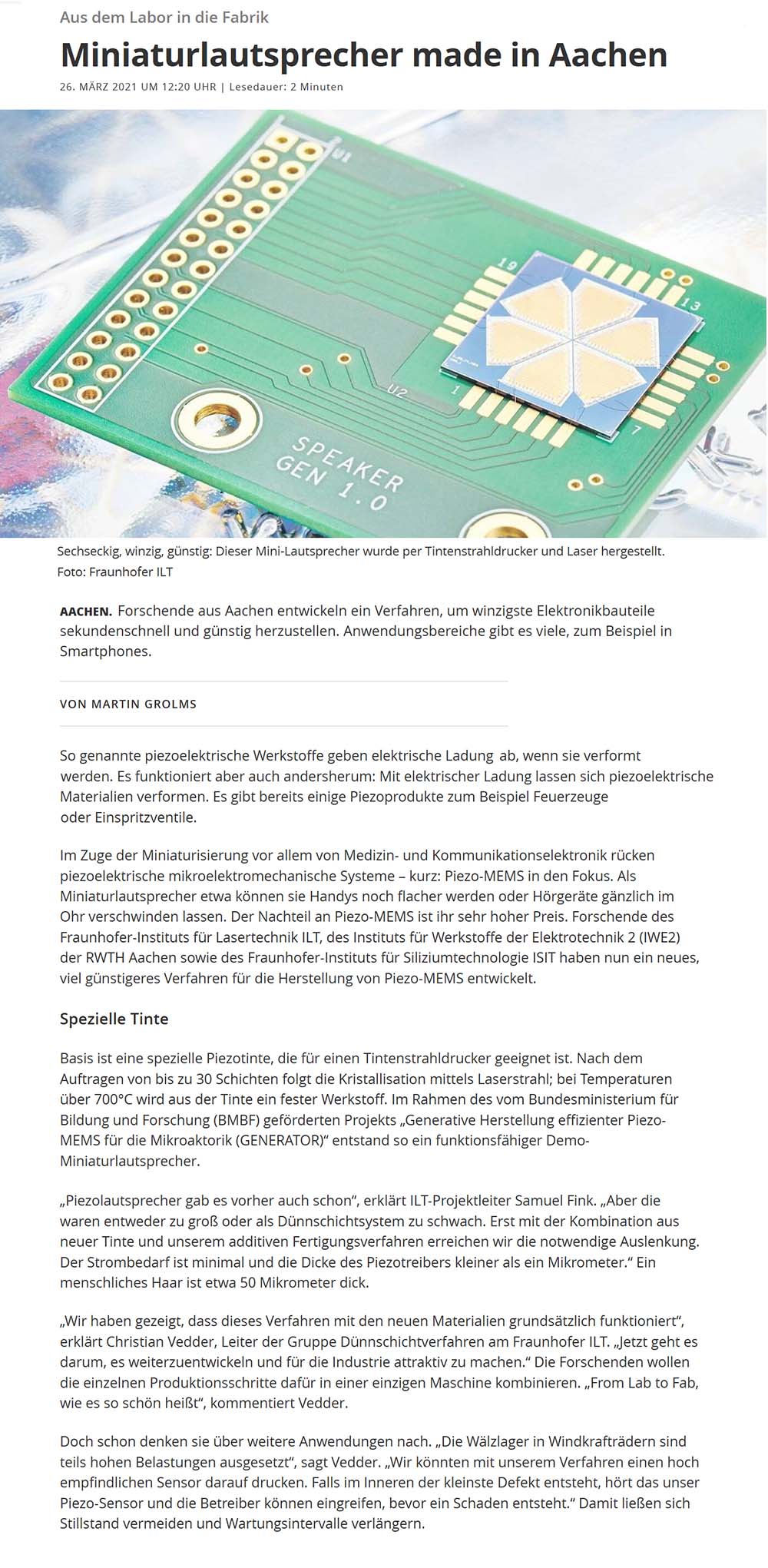 Aus dem Labor in die Fabrik

Miniaturlautsprecher made in Aachen

26. MÄRZ 2021 UM 12:20 UHR | Lesedauer: 2 Minuten

U1

19

13

U2

1

7

SPEAKER GEN 1.0

Sechseckig, winzig, günstig: Dieser Mini-Lautsprecher wurde per Tintenstrahldrucker und Laser hergestellt. Foto: Fraunhofer ILT

AACHEN. Forschende aus Aachen entwickeln ein Verfahren, um winzigste Elektronikbauteile sekundenschnell und günstig herzustellen. Anwendungsbereiche gibt es viele, zum Beispiel in Smartphones.

VON MARTIN GROLMS

So genannte piezoelektrische Werkstoffe geben elektrische Ladung ab, wenn sie verformt werden. Es funktioniert aber auch andersherum: Mit elektrischer Ladung lassen sich piezoelektrische Materialien verformen. Es gibt bereits einige Piezoprodukte zum Beispiel Feuerzeuge oder Einspritzventile.

Im Zuge der Miniaturisierung vor allem von Medizin- und Kommunikationselektronik rücken piezoelektrische mikroelektromechanische Systeme – kurz: Piezo-MEMS in den Fokus. Als Miniaturlautsprecher etwa können sie Handys noch flacher werden oder Hörgeräte gänzlich im Ohr verschwinden lassen. Der Nachteil an Piezo-MEMS ist ihr sehr hoher Preis. Forschende des Fraunhofer-Instituts für Lasertechnik ILT, des Instituts für Werkstoffe der Elektrotechnik 2 (IWE2) der RWTH Aachen sowie des Fraunhofer-Instituts für Siliziumtechnologie ISIT haben nun ein neues, viel günstigeres Verfahren für die Herstellung von Piezo-MEMS entwickelt.

Spezielle Tinte

Basis ist eine spezielle Piezotinte, die für einen Tintenstrahldrucker geeignet ist. Nach dem Auftragen von bis zu 30 Schichten folgt die Kristallisation mittels Laserstrahl; bei Temperaturen über 700°C wird aus der Tinte ein fester Werkstoff. Im Rahmen des vom Bundesministerium für Bildung und Forschung (BMBF) geförderten Projekts „Generative Herstellung effizienter Piezo-MEMS für die Mikroaktorik (GENERATOR)“ entstand so ein funktionsfähiger Demo-Miniaturlautsprecher.

„Piezolautsprecher gab es vorher auch schon“, erklärt ILT-Projektleiter Samuel Fink. „Aber die waren entweder zu groß oder als Dünnschichtsystem zu schwach. Erst mit der Kombination aus neuer Tinte und unserem additiven Fertigungsverfahren erreichen wir die notwendige Auslenkung. Der Strombedarf ist minimal und die Dicke des Piezotreibers kleiner als ein Mikrometer.“ Ein menschliches Haar ist etwa 50 Mikrometer dick.

„Wir haben gezeigt, dass dieses Verfahren mit den neuen Materialien grundsätzlich funktioniert“, erklärt Christian Vedder, Leiter der Gruppe Dünnschichtverfahren am Fraunhofer ILT. „Jetzt geht es darum, es weiterzuentwickeln und für die Industrie attraktiv zu machen.“ Die Forschenden wollen die einzelnen Produktionsschritte dafür in einer einzigen Maschine kombinieren. „From Lab to Fab, wie es so schön heißt“, kommentiert Vedder.

Doch schon denken sie über weitere Anwendungen nach. „Die Wälzlager in Windkrafträdern sind teils hohen Belastungen ausgesetzt“, sagt Vedder. „Wir könnten mit unserem Verfahren einen hoch empfindlichen Sensor darauf drucken. Falls im Inneren der kleinste Defekt entsteht, hört das unser Piezo-Sensor und die Betreiber können eingreifen, bevor ein Schaden entsteht.“ Damit ließen sich Stillstand vermeiden und Wartungsintervalle verlängern.